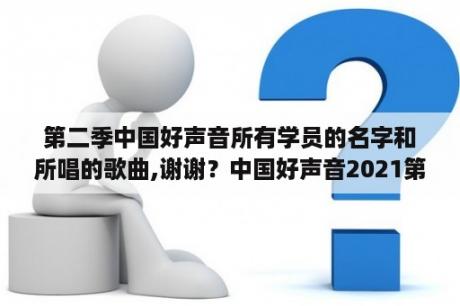 第二季中国好声音所有学员的名字和所唱的歌曲,谢谢？中国好声音2021第